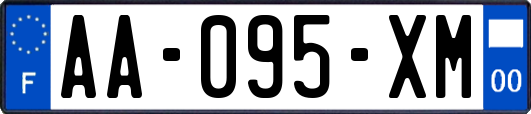 F
AA-095-XM
00